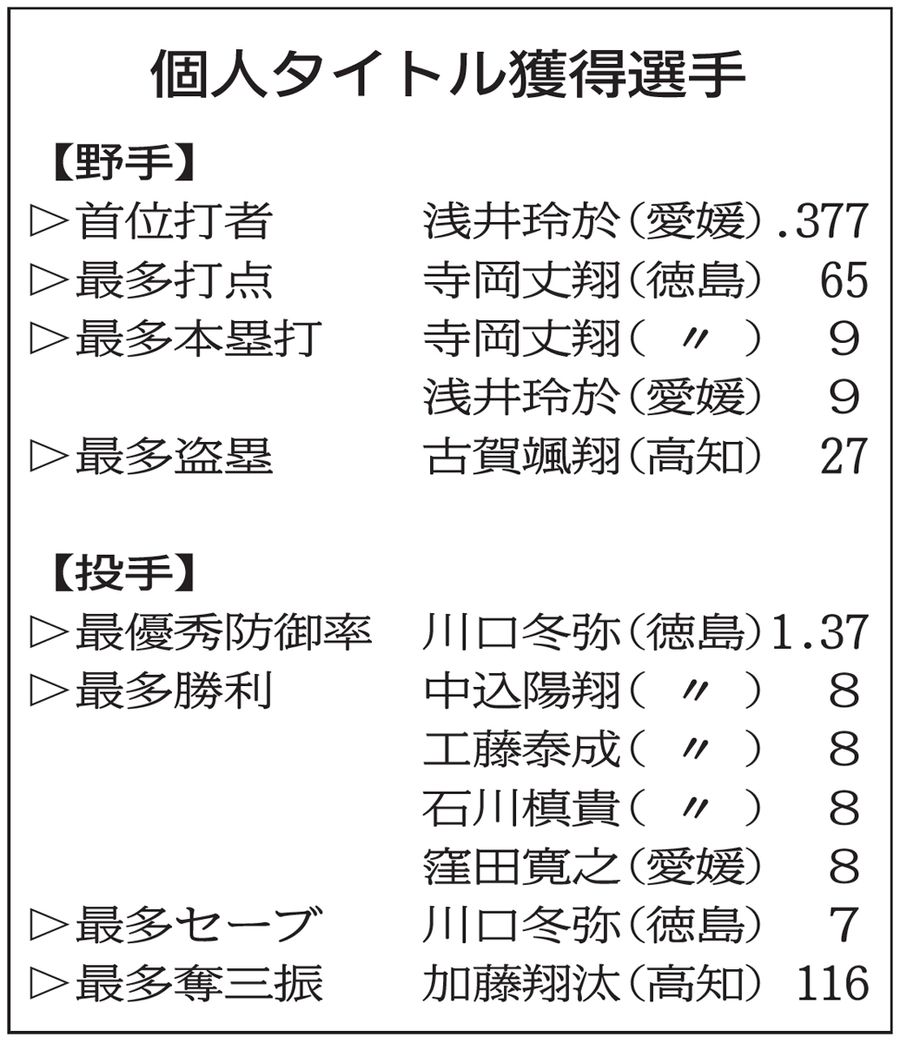 個人タイトル獲得選手

【野手】

▷首位打者　浅井玲於（愛媛）.377
▷最多打点　寺岡丈翔（徳島）65
▷最多本塁打　寺岡丈翔（〃）9
浅井玲於（愛媛）9
▷最多盗塁　古賀颯翔（高知）27

【投手】

▷最優秀防御率　川口冬弥（徳島）1.37
▷最多勝利　中込陽翔（〃）8
工藤泰成（〃）8
石川槙貴（〃）8
窪田寛之（愛媛）8
▷最多セーブ　川口冬弥（徳島）7
▷最多奪三振　加藤翔汰（高知）116